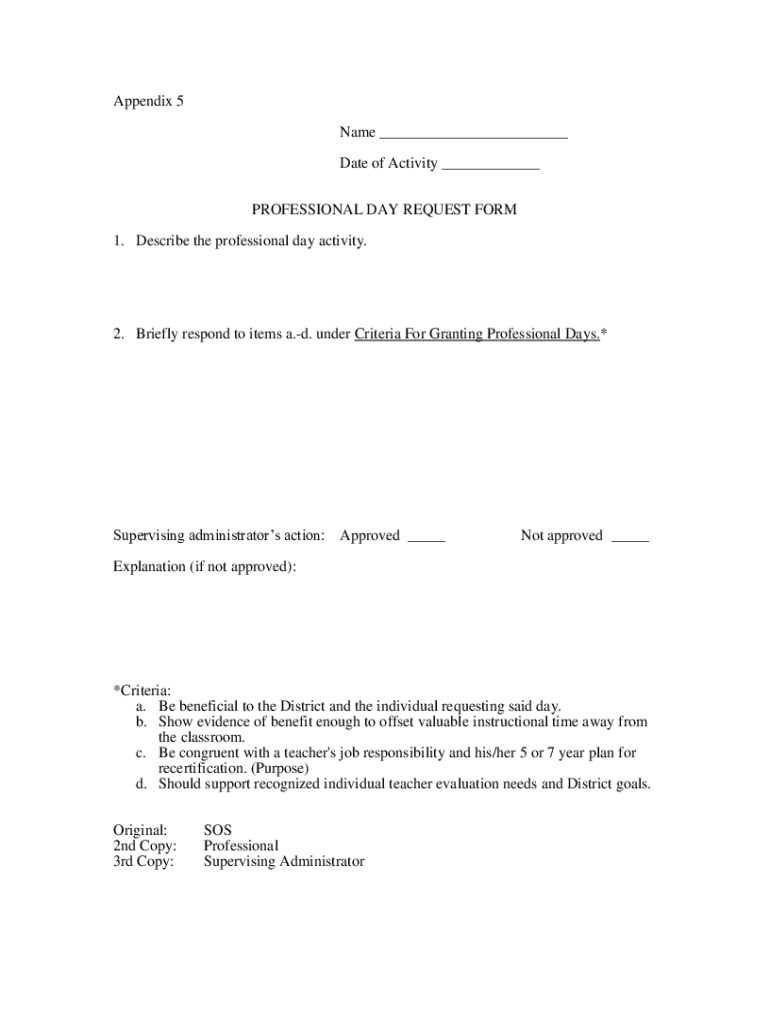 Appendix 5

Name ________________________

Date of Activity ____________

PROFESSIONAL DAY REQUEST FORM

1. Describe the professional day activity.

2. Briefly respond to items a.-d. under Criteria For Granting Professional Days.*

Supervising administrator's action: Approved _____ Not approved _____

Explanation (if not approved):

*Criteria:
a. Be beneficial to the District and the individual requesting said day.
b. Show evidence of benefit enough to offset valuable instructional time away from the classroom.
c. Be congruent with a teacher's job responsibility and his/her 5 or 7 year plan for recertification. (Purpose)
d. Should support recognized individual teacher evaluation needs and District goals.

Original: SOS
2nd Copy: Professional
3rd Copy: Supervising Administrator